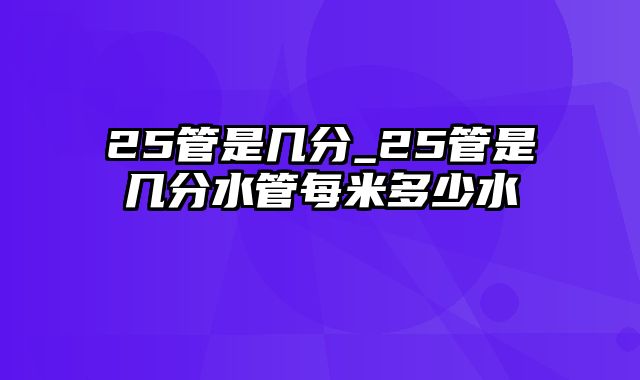 25管是几分_25管是几分水管每米多少水